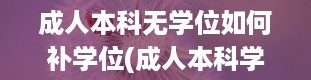 成人本科无学位如何补学位(成人本科学